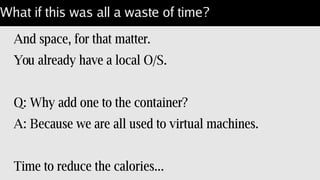 What if this was all a waste of time?

And space, for that matter.

You already have a local O/S.

Q: Why add one to the container?

A: Because we are all used to virtual machines.

Time to reduce the calories...